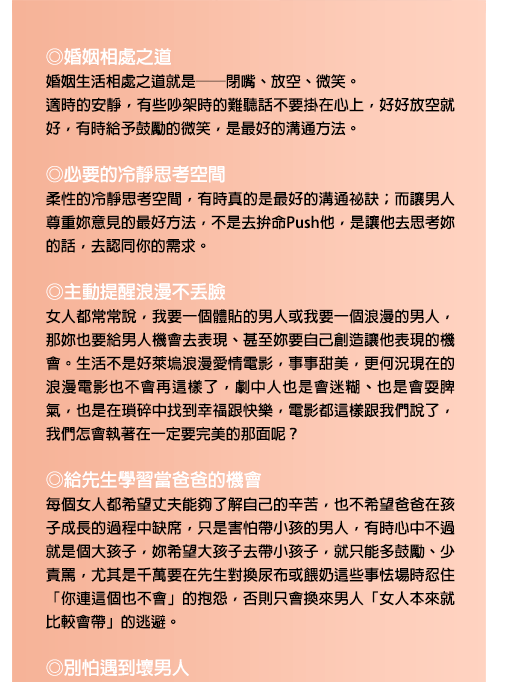 ◎婚姻相處之道
婚姻生活相處之道就是——閉嘴、放空、微笑。
適時的安靜，有些吵架時的難聽話不要掛在心上，好好放空就好，有時給予鼓勵的微笑，是最好的溝通方法。

◎必要的冷靜思考空間
柔性的冷靜思考空間，有時真的是最好的溝通祕訣；而讓男人尊重妳意見的最好方法，不是去拚命Push他，是讓他去思考妳的話，去認同你的需求。

◎主動提醒浪漫不丟臉
女人都常常說，我要一個體貼的男人或我要一個浪漫的男人，那妳也要給男人機會去表現、甚至妳要自己創造讓他表現的機會。生活不是好萊塢浪漫愛情電影，事事甜美，更何況現在的浪漫電影也不會再這樣了，劇中人也是會迷糊、也是會耍脾氣，也是在瑣碎中找到幸福跟快樂，電影都這樣跟我們說了，我們怎會執著在一定要完美的那面呢？

◎給先生學習當爸爸的機會
每個女人都希望丈夫能夠了解自己的辛苦，也不希望爸爸在孩子成長的過程中缺席，只是害怕帶小孩的男人，有時心中不過就是個大孩子，妳希望大孩子去帶小孩子，就只能多鼓勵、少責罵，尤其是千萬要在先生對換尿布或餵奶這些事怯場時忍住「你連這個也不會」的抱怨，否則只會換來男人「女人本來就比較會帶」的逃避。

◎別怕遇到壞男人